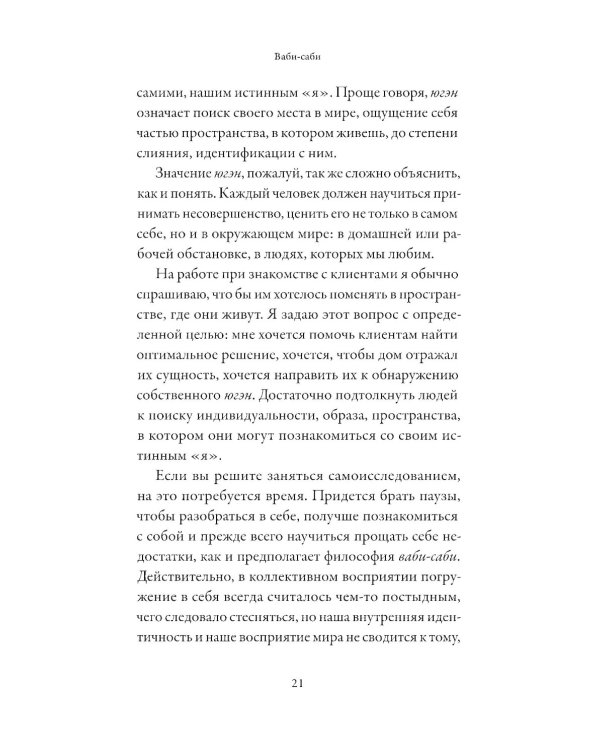 Ваби-саби

самими, нашим истинным «я». Проще говоря, югэн означает поиск своего места в мире, ощущение себя частью пространства, в котором живешь, до степени слияния, идентификации с ним.

Значение югэн, пожалуй, так же сложно объяснить, как и понять. Каждый человек должен научиться принимать несовершенство, ценить его не только в самом себе, но и в окружающем мире: в домашней или рабочей обстановке, в людях, которых мы любим.

На работе при знакомстве с клиентами я обычно спрашиваю, что бы им хотелось поменять в пространстве, где они живут. Я задаю этот вопрос с определенной целью: мне хочется помочь клиентам найти оптимальное решение, хочется, чтобы дом отражал их сущность, хочется направить их к обнаружению собственного югэн. Достаточно подтолкнуть людей к поиску индивидуальности, образа, пространства, в котором они могут познакомиться со своим истинным «я».

Если вы решите заняться самоисследованием, на это потребуется время. Придется брать паузы, чтобы разобраться в себе, получше познакомиться с собой и прежде всего научиться прощать себе недостатки, как и предполагает философия ваби-саби. Действительно, в коллективном восприятии погружение в себя всегда считалось чем-то постыдным, чего следовало стесняться, но наша внутренняя идентичность и наше восприятие мира не сводится к тому,

21